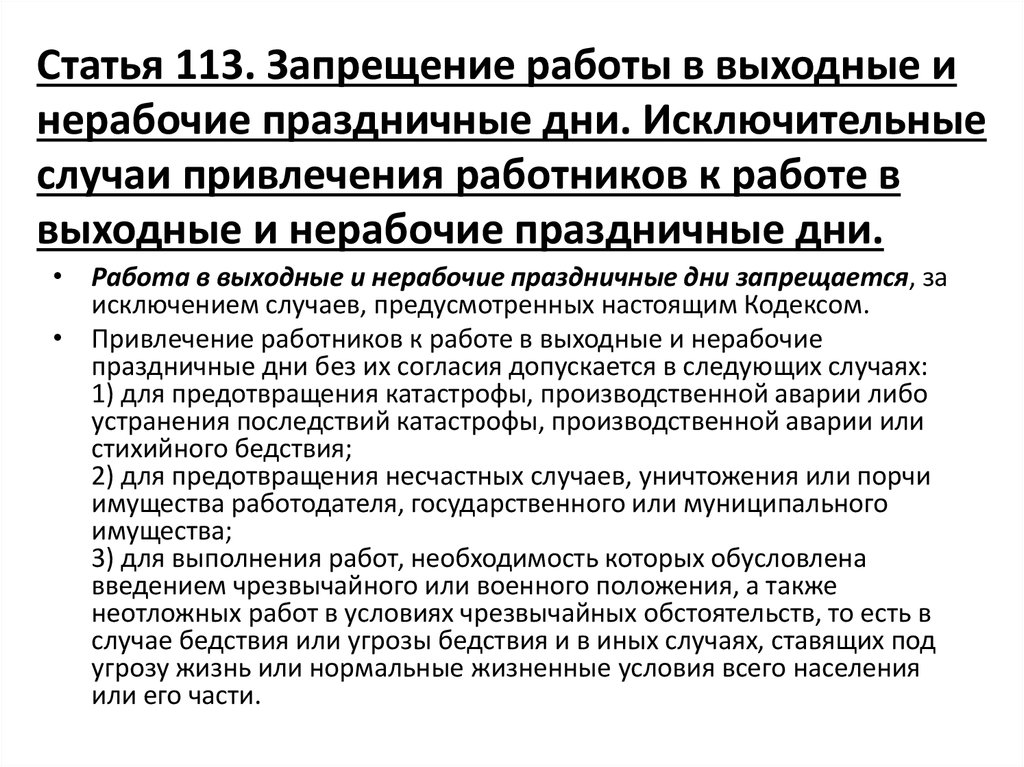 Статья 113. Запрещение работы в выходные и нерабочие праздничные дни. Исключительные случаи привлечения работников к работе в выходные и нерабочие праздничные дни.

• Работа в выходные и нерабочие праздничные дни запрещается, за исключением случаев, предусмотренных настоящим Кодексом.

• Привлечение работников к работе в выходные и нерабочие праздничные дни без их согласия допускается в следующих случаях:
1) для предотвращения катастрофы, производственной аварии либо устранения последствий катастрофы, производственной аварии или стихийного бедствия;
2) для предотвращения несчастных случаев, уничтожения или порчи имущества работодателя, государственного или муниципального имущества;
3) для выполнения работ, необходимость которых обусловлена введением чрезвычайного или военного положения, а также неотложных работ в условиях чрезвычайных обстоятельств, то есть в случае бедствия или угрозы бедствия и в иных случаях, ставящих под угрозу жизнь или нормальные жизненные условия всего населения или его части.